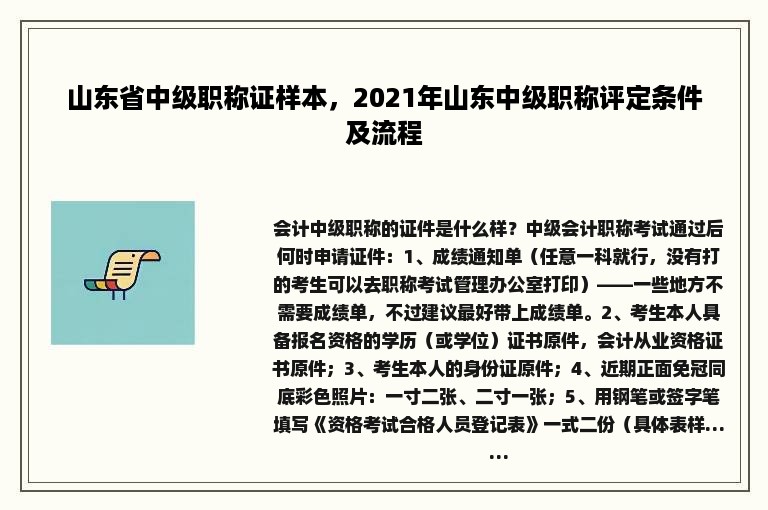 山东省中级职称证样本，2021年山东中级职称评定条件及流程

会计中级职称的证件是什么样？中级会计职称考试通过后何时申请证件：1、成绩通知单（任意一科就行，没有打的考生可以去职称考试管理办公室打印）——一些地方不需要成绩单，不过建议最好带上成绩单。2、考生本人具备报名资格的学历（或学位）证书原件，会计从业资格证书原件；3、考生本人的身份证原件；4、近期正面免冠同底彩色照片：一寸二张、二寸一张；5、用钢笔或签字笔填写《资格考试合格人员登记表》一式二份（具体表样......